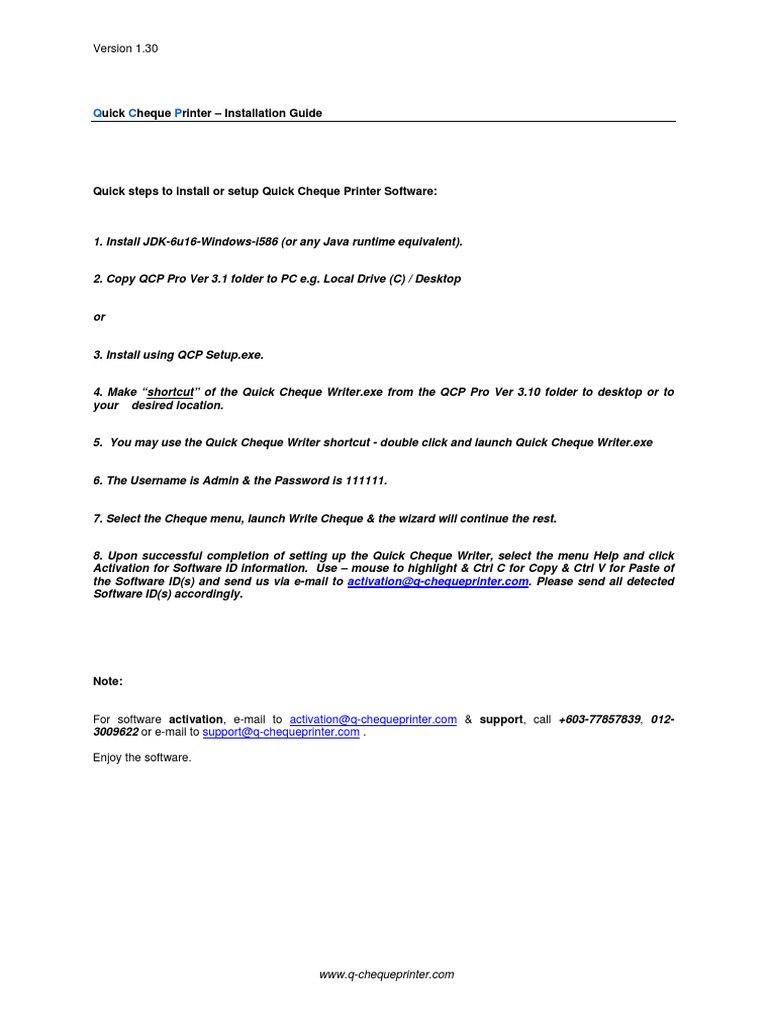 Version 1.30

Quick Cheque Printer – Installation Guide

Quick steps to install or setup Quick Cheque Printer Software:

1. Install JDK-6u16-Windows-i586 (or any Java runtime equivalent).

2. Copy QCP Pro Ver 3.1 folder to PC e.g. Local Drive (C) / Desktop

or

3. Install using QCP Setup.exe.

4. Make "shortcut" of the Quick Cheque Writer.exe from the QCP Pro Ver 3.10 folder to desktop or to your desired location.

5. You may use the Quick Cheque Writer shortcut - double click and launch Quick Cheque Writer.exe

6. The Username is Admin & the Password is 111111.

7. Select the Cheque menu, launch Write Cheque & the wizard will continue the rest.

8. Upon successful completion of setting up the Quick Cheque Writer, select the menu Help and click Activation for Software ID information. Use – mouse to highlight & Ctrl C for Copy & Ctrl V for Paste of the Software ID(s) and send us via e-mail to activation@q-chequeprinter.com. Please send all detected Software ID(s) accordingly.

Note:

For software activation, e-mail to activation@q-chequeprinter.com & support, call +603-77857839, 012-3009622 or e-mail to support@q-chequeprinter.com .

Enjoy the software.

www.q-chequeprinter.com